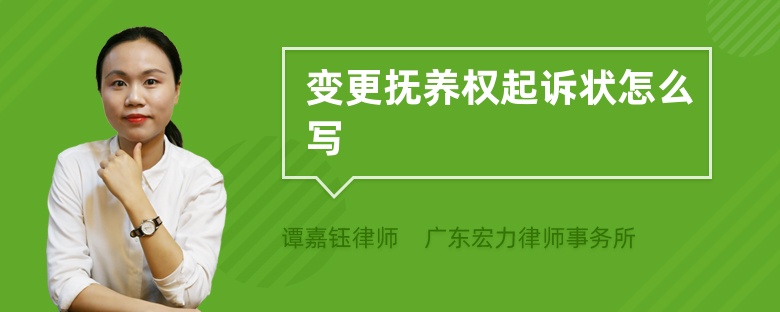 变更抚养权起诉状怎么写

谭嘉钰律师　广东宏力律师事务所